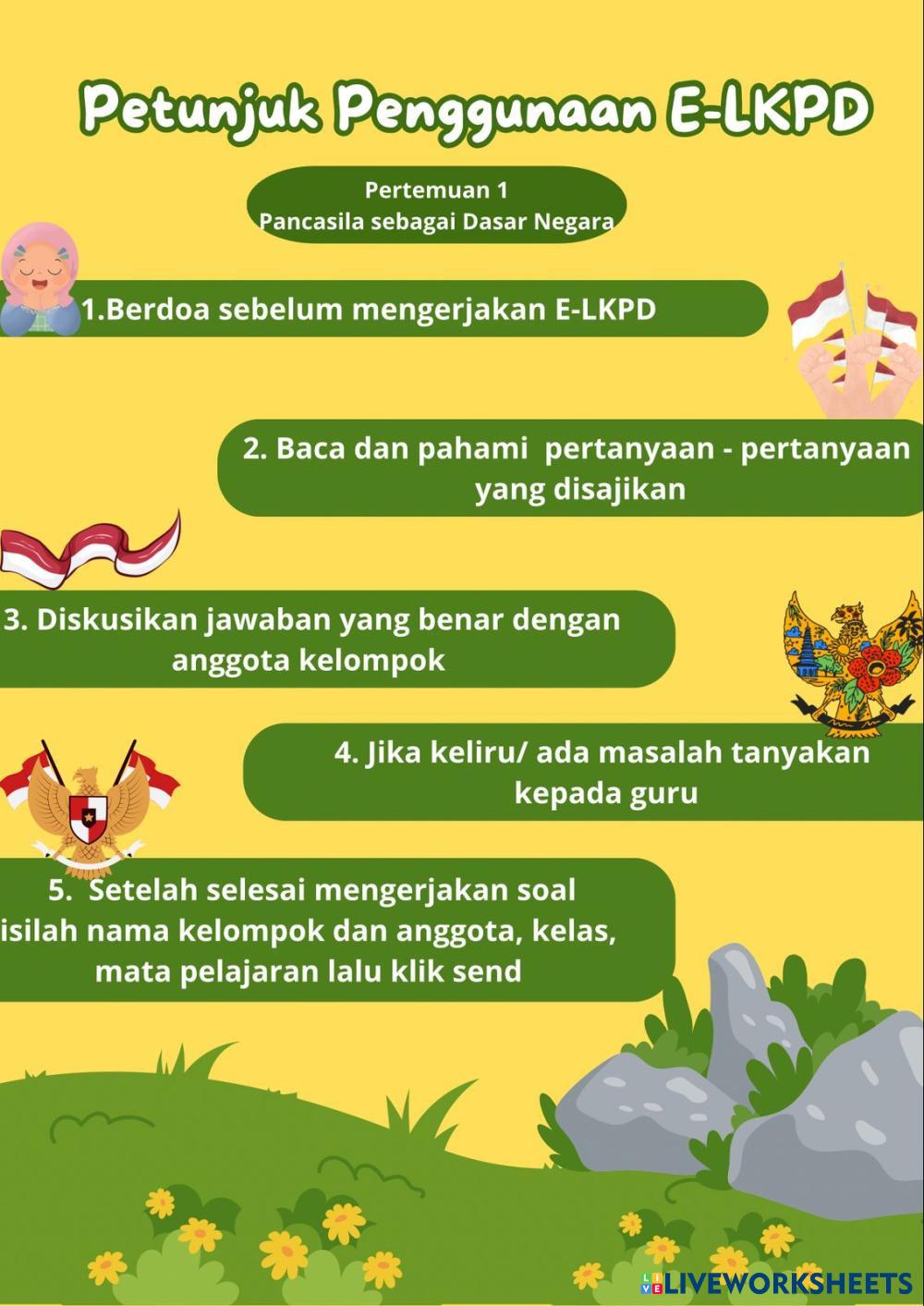 Petunjuk Penggunaan E-LKPD

Pertemuan 1
Pancasila sebagai Dasar Negara

1.Berdoa sebelum mengerjakan E-LKPD

2. Baca dan pahami pertanyaan - pertanyaan yang disajikan

3. Diskusikan jawaban yang benar dengan anggota kelompok

4. Jika keliru/ ada masalah tanyakan kepada guru

5. Setelah selesai mengerjakan soal isilah nama kelompok dan anggota, kelas, mata pelajaran lalu klik send

LIVEWORKSHEETS